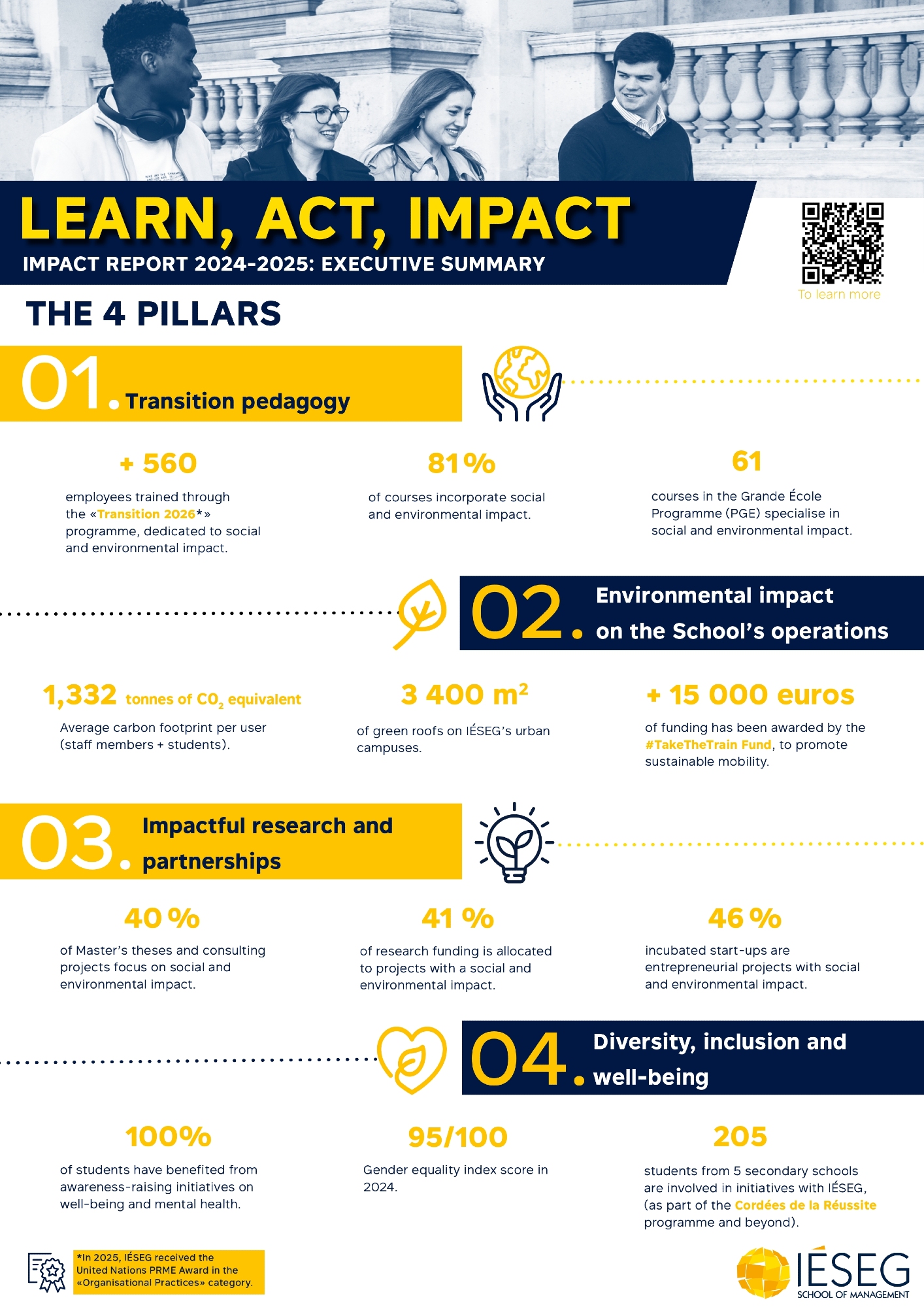 LEARN, ACT, IMPACT

IMPACT REPORT 2024-2025: EXECUTIVE SUMMARY

To learn more

THE 4 PILLARS

01. Transition pedagogy

+ 560

employees trained through the «Transition 2026*» programme, dedicated to social and environmental impact.

81 %

of courses incorporate social and environmental impact.

61

courses in the Grande École Programme (PGE) specialise in social and environmental impact.

02. Environmental impact on the School's operations

1,332 tonnes of $CO_2$ equivalent

Average carbon footprint per user (staff members + students).

3 400 m²

of green roofs on IÉSEG's urban campuses.

+ 15 000 euros

of funding has been awarded by the #TakeTheTrain Fund, to promote sustainable mobility.

03. Impactful research and partnerships

40 %

of Master's theses and consulting projects focus on social and environmental impact.

41 %

of research funding is allocated to projects with a social and environmental impact.

46 %

incubated start-ups are entrepreneurial projects with social and environmental impact.

04. Diversity, inclusion and well-being

100%

of students have benefited from awareness-raising initiatives on well-being and mental health.

95/100

Gender equality index score in 2024.

205

students from 5 secondary schools are involved in initiatives with IÉSEG, (as part of the Cordées de la Réussite programme and beyond).

*In 2025, IÉSEG received the United Nations PRME Award in the «Organisational Practices» category.

IÉSEG SCHOOL OF MANAGEMENT